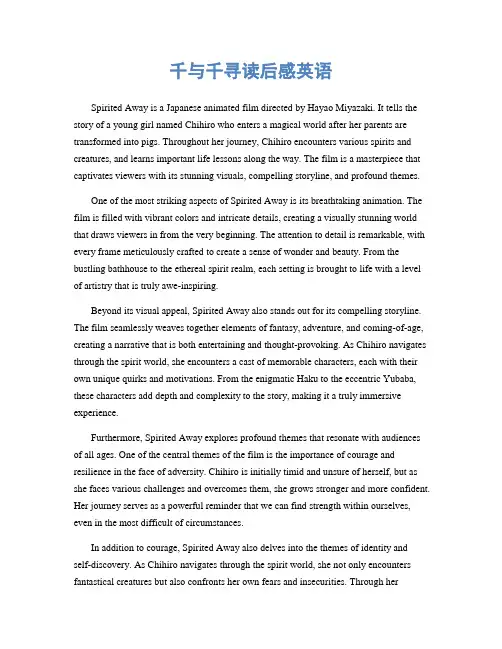 千与千寻读后感英语

Spirited Away is a Japanese animated film directed by Hayao Miyazaki. It tells the story of a young girl named Chihiro who enters a magical world after her parents are transformed into pigs. Throughout her journey, Chihiro encounters various spirits and creatures, and learns important life lessons along the way. The film is a masterpiece that captivates viewers with its stunning visuals, compelling storyline, and profound themes.

One of the most striking aspects of Spirited Away is its breathtaking animation. The film is filled with vibrant colors and intricate details, creating a visually stunning world that draws viewers in from the very beginning. The attention to detail is remarkable, with every frame meticulously crafted to create a sense of wonder and beauty. From the bustling bathhouse to the ethereal spirit realm, each setting is brought to life with a level of artistry that is truly awe-inspiring.

Beyond its visual appeal, Spirited Away also stands out for its compelling storyline. The film seamlessly weaves together elements of fantasy, adventure, and coming-of-age, creating a narrative that is both entertaining and thought-provoking. As Chihiro navigates through the spirit world, she encounters a cast of memorable characters, each with their own unique quirks and motivations. From the enigmatic Haku to the eccentric Yubaba, these characters add depth and complexity to the story, making it a truly immersive experience.

Furthermore, Spirited Away explores profound themes that resonate with audiences of all ages. One of the central themes of the film is the importance of courage and resilience in the face of adversity. Chihiro is initially timid and unsure of herself, but as she faces various challenges and overcomes them, she grows stronger and more confident. Her journey serves as a powerful reminder that we can find strength within ourselves, even in the most difficult of circumstances.

In addition to courage, Spirited Away also delves into the themes of identity and self-discovery. As Chihiro navigates through the spirit world, she not only encounters fantastical creatures but also confronts her own fears and insecurities. Through her